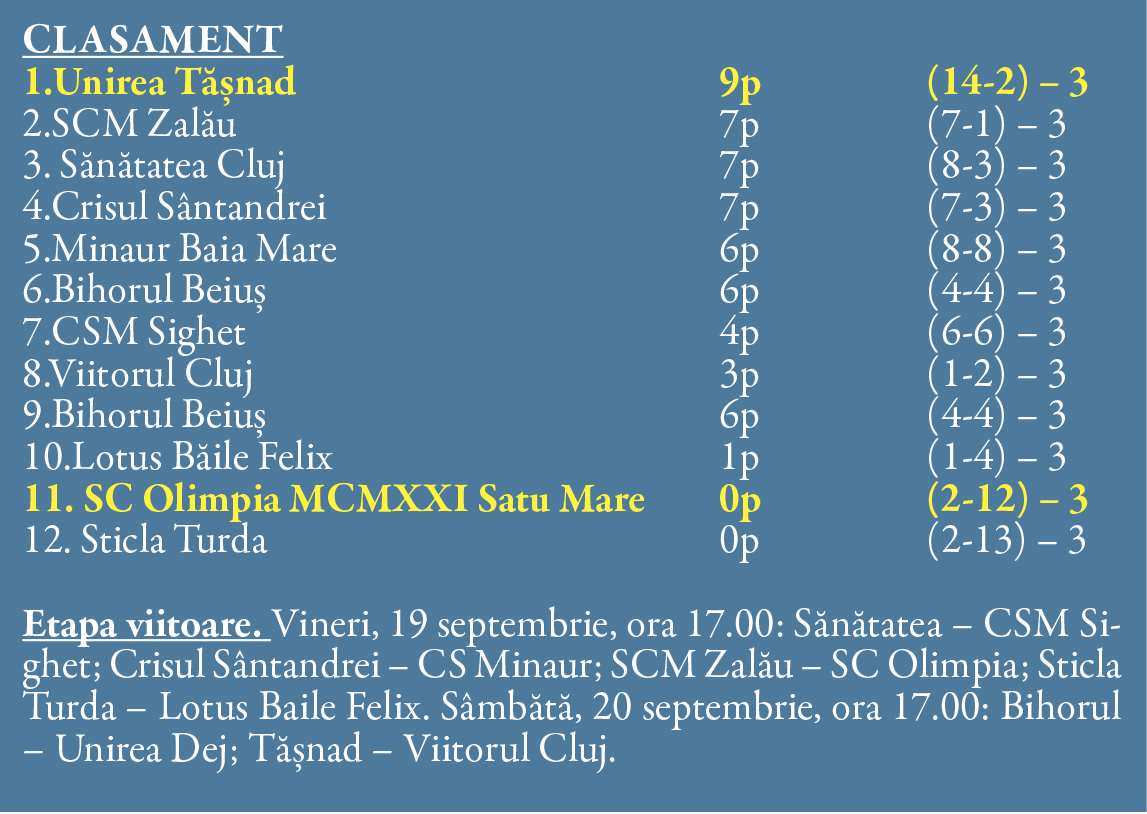 CLASAMENT

| | | |
|---|---|---|
| 1.Unirea Tășnad | 9p | (14-2) – 3 |
| 2.SCM Zalău | 7p | (7-1) – 3 |
| 3. Sănătatea Cluj | 7p | (8-3) – 3 |
| 4.Crisul Sântandrei | 7p | (7-3) – 3 |
| 5.Minaur Baia Mare | 6p | (8-8) – 3 |
| 6.Bihorul Beiuș | 6p | (4-4) – 3 |
| 7.CSM Sighet | 4p | (6-6) – 3 |
| 8.Viitorul Cluj | 3p | (1-2) – 3 |
| 9.Bihorul Beiuș | 6p | (4-4) – 3 |
| 10.Lotus Băile Felix | 1p | (1-4) – 3 |
| 11. SC Olimpia MCMXXI Satu Mare | 0p | (2-12) – 3 |
| 12. Sticla Turda | 0p | (2-13) – 3 |

Etapa viitoare. Vineri, 19 septembrie, ora 17.00: Sănătatea – CSM Sighet; Crisul Sântandrei – CS Minaur; SCM Zalău – SC Olimpia; Sticla Turda – Lotus Baile Felix. Sâmbătă, 20 septembrie, ora 17.00: Bihorul – Unirea Dej; Tășnad – Viitorul Cluj.